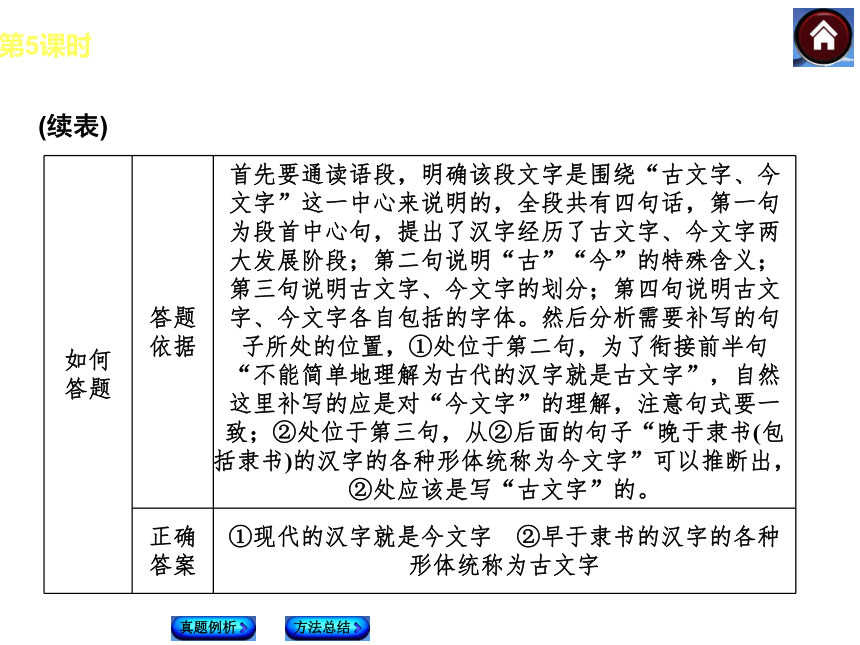 第5课时

(续表)

| 如何答题 | 答题依据 | 首先要通读语段，明确该段文字是围绕“古文字、今文字”这一中心来说明的，全段共有四句话，第一句为段首中心句，提出了汉字经历了古文字、今文字两大发展阶段；第二句说明“古”“今”的特殊含义；第三句说明古文字、今文字的划分；第四句说明古文字、今文字各自包括的字体。然后分析需要补写的句子所处的位置，①处位于第二句，为了衔接前半句“不能简单地理解为古代的汉字就是古文字”，自然这里补写的应是对“今文字”的理解，注意句式要一致；②处位于第三句，从②后面的句子“晚于隶书(包括隶书)的汉字的各种形体统称为今文字”可以推断出，②处应该是写“古文字”的。 |
|---|---|---|
|  | 正确答案 | ①现代的汉字就是今文字　②早于隶书的汉字的各种形体统称为古文字 |

真题例析
方法总结